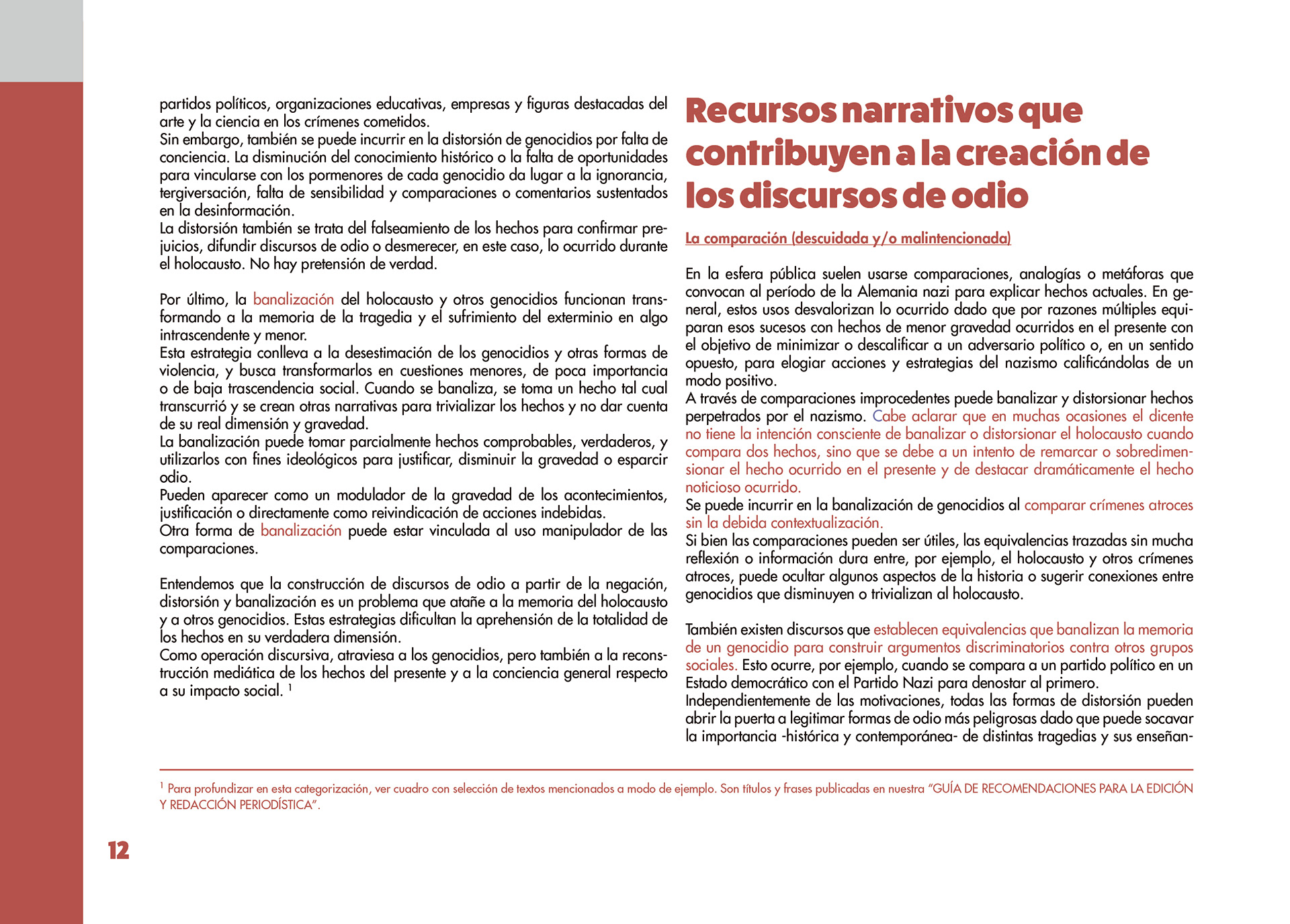 partidos políticos, organizaciones educativas, empresas y figuras destacadas del arte y la ciencia en los crímenes cometidos.
Sin embargo, también se puede incurrir en la distorsión de genocidios por falta de conciencia. La disminución del conocimiento histórico o la falta de oportunidades para vincularse con los pormenores de cada genocidio da lugar a la ignorancia, tergiversación, falta de sensibilidad y comparaciones o comentarios sustentados en la desinformación.
La distorsión también se trata del falseamiento de los hechos para confirmar prejuicios, difundir discursos de odio o desmerecer, en este caso, lo ocurrido durante el holocausto. No hay pretensión de verdad.

Por último, la banalización del holocausto y otros genocidios funcionan transformando a la memoria de la tragedia y el sufrimiento del exterminio en algo intrascendente y menor.
Esta estrategia conlleva a la desestimación de los genocidios y otras formas de violencia, y busca transformarlos en cuestiones menores, de poca importancia o de baja trascendencia social. Cuando se banaliza, se toma un hecho tal cual transcurrió y se crean otras narrativas para trivializar los hechos y no dar cuenta de su real dimensión y gravedad.
La banalización puede tomar parcialmente hechos comprobables, verdaderos, y utilizarlos con fines ideológicos para justificar, disminuir la gravedad o esparcir odio.
Pueden aparecer como un modulador de la gravedad de los acontecimientos, justificación o directamente como reivindicación de acciones indebidas.
Otra forma de banalización puede estar vinculada al uso manipulador de las comparaciones.

Entendemos que la construcción de discursos de odio a partir de la negación, distorsión y banalización es un problema que atañe a la memoria del holocausto y a otros genocidios. Estas estrategias dificultan la aprehensión de la totalidad de los hechos en su verdadera dimensión.
Como operación discursiva, atraviesa a los genocidios, pero también a la reconstrucción mediática de los hechos del presente y a la conciencia general respecto a su impacto social. $^1$

Recursos narrativos que contribuyen a la creación de los discursos de odio

La comparación (descuidada y/o malintencionada)

En la esfera pública suelen usarse comparaciones, analogías o metáforas que convocan al período de la Alemania nazi para explicar hechos actuales. En general, estos usos desvalorizan lo ocurrido dado que por razones múltiples equiparan esos sucesos con hechos de menor gravedad ocurridos en el presente con el objetivo de minimizar o descalificar a un adversario político o, en un sentido opuesto, para elogiar acciones y estrategias del nazismo calificándolas de un modo positivo.
A través de comparaciones improcedentes puede banalizar y distorsionar hechos perpetrados por el nazismo. Cabe aclarar que en muchas ocasiones el dicente no tiene la intención consciente de banalizar o distorsionar el holocausto cuando compara dos hechos, sino que se debe a un intento de remarcar o sobredimensionar el hecho ocurrido en el presente y de destacar dramáticamente el hecho noticioso ocurrido.
Se puede incurrir en la banalización de genocidios al comparar crímenes atroces sin la debida contextualización.
Si bien las comparaciones pueden ser útiles, las equivalencias trazadas sin mucha reflexión o información dura entre, por ejemplo, el holocausto y otros crímenes atroces, puede ocultar algunos aspectos de la historia o sugerir conexiones entre genocidios que disminuyen o trivializan al holocausto.

También existen discursos que establecen equivalencias que banalizan la memoria de un genocidio para construir argumentos discriminatorios contra otros grupos sociales. Esto ocurre, por ejemplo, cuando se compara a un partido político en un Estado democrático con el Partido Nazi para denostar al primero.
Independientemente de las motivaciones, todas las formas de distorsión pueden abrir la puerta a legitimar formas de odio más peligrosas dado que puede socavar la importancia -histórica y contemporánea- de distintas tragedias y sus enseñan-

$^1$ Para profundizar en esta categorización, ver cuadro con selección de textos mencionados a modo de ejemplo. Son títulos y frases publicadas en nuestra "GUÍA DE RECOMENDACIONES PARA LA EDICIÓN Y REDACCIÓN PERIODÍSTICA".

12